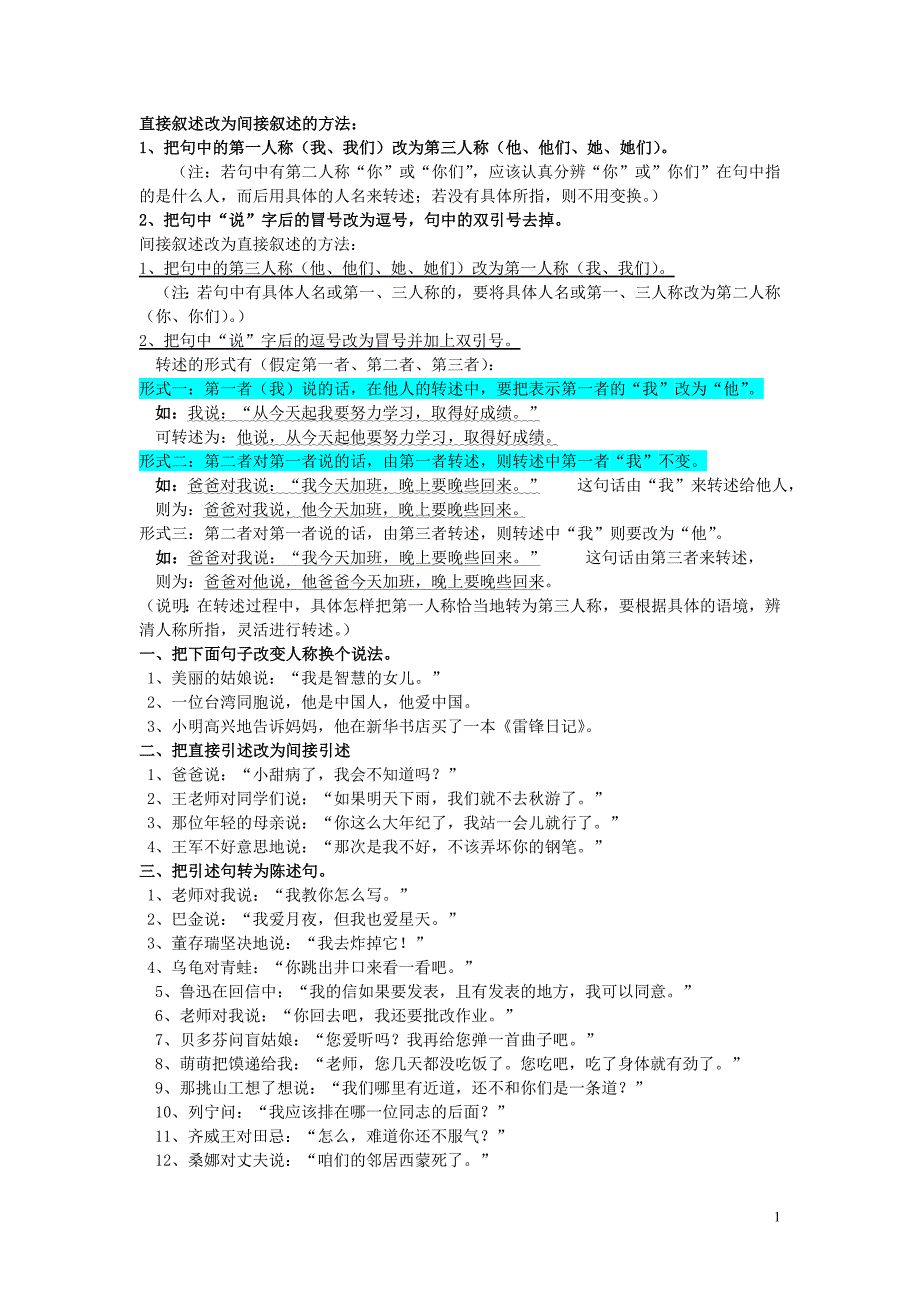 直接叙述改为间接叙述的方法：
1、把句中的第一人称（我、我们）改为第三人称（他、他们、她、她们）。

（注：若句中有第二人称“你”或“你们”，应该认真分辨“你”或”你们”在句中指的是什么人，而后用具体的人名来转述；若没有具体所指，则不用变换。）

2、把句中“说”字后的冒号改为逗号，句中的双引号去掉。

间接叙述改为直接叙述的方法：

1、把句中的第三人称（他、他们、她、她们）改为第一人称（我、我们）。

（注：若句中有具体人名或第一、三人称的，要将具体人名或第一、三人称改为第二人称（你、你们)。）

2、把句中“说”字后的逗号改为冒号并加上双引号。

转述的形式有（假定第一者、第二者、第三者）：

形式一：第一者（我）说的话，在他人的转述中，要把表示第一者的“我”改为“他”。

如：我说：“从今天起我要努力学习，取得好成绩。”

可转述为：他说，从今天起他要努力学习，取得好成绩。

形式二：第二者对第一者说的话，由第一者转述，则转述中第一者“我”不变。

如：爸爸对我说：“我今天加班，晚上要晚些回来。” 这句话由“我”来转述给他人，

则为：爸爸对我说，他今天加班，晚上要晚些回来。

形式三：第二者对第一者说的话，由第三者转述，则转述中“我”则要改为“他”。

如：爸爸对我说：“我今天加班，晚上要晚些回来。” 这句话由第三者来转述，

则为：爸爸对他说，他爸爸今天加班，晚上要晚些回来。

（说明：在转述过程中，具体怎样把第一人称恰当地转为第三人称，要根据具体的语境，辨清人称所指，灵活进行转述。）

一、把下面句子改变人称换个说法。

1、美丽的姑娘说：“我是智慧的女儿。”

2、一位台湾同胞说，他是中国人，他爱中国。

3、小明高兴地告诉妈妈，他在新华书店买了一本《雷锋日记》。

二、把直接引述改为间接引述

1、爸爸说：“小甜病了，我会不知道吗？”

2、王老师对同学们说：“如果明天下雨，我们就不去秋游了。”

3、那位年轻的母亲说：“你这么大年纪了，我站一会儿就行了。”

4、王军不好意思地说：“那次是我不好，不该弄坏你的钢笔。”

三、把引述句转为陈述句。

1、老师对我说：“我教你怎么写。”

2、巴金说：“我爱月夜，但我也爱星天。”

3、董存瑞坚决地说：“我去炸掉它！”

4、乌龟对青蛙：“你跳出井口来看一看吧。”

5、鲁迅在回信中：“我的信如果要发表，且有发表的地方，我可以同意。”

6、老师对我说：“你回去吧，我还要批改作业。”

7、贝多芬问盲姑娘：“您爱听吗？我再给您弹一首曲子吧。”

8、萌萌把馍递给我：“老师，您几天都没吃饭了。您吃吧，吃了身体就有劲了。”

9、那挑山工想了想说：“我们哪里有近道，还不和你们是一条道？”

10、列宁问：“我应该排在哪一位同志的后面？”

11、齐威王对田忌：“怎么，难道你还不服气？”

12、桑娜对丈夫说：“咱们的邻居西蒙死了。”

1